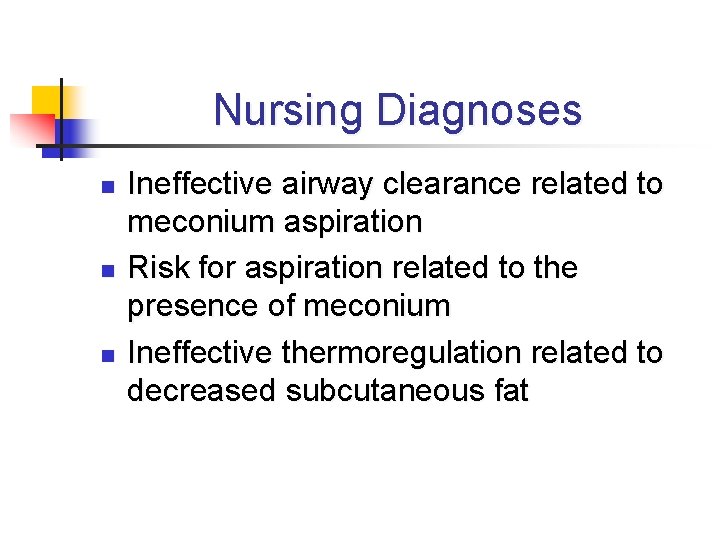 Nursing Diagnoses

• Ineffective airway clearance related to meconium aspiration
• Risk for aspiration related to the presence of meconium
• Ineffective thermoregulation related to decreased subcutaneous fat